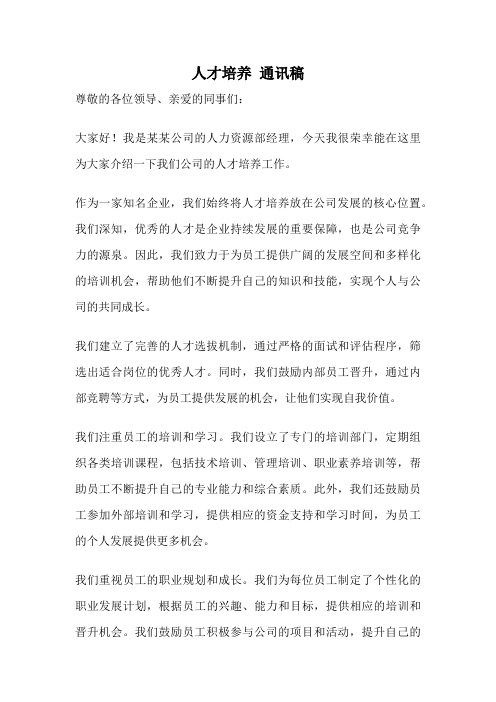 人才培养 通讯稿

尊敬的各位领导、亲爱的同事们：

大家好！我是某某公司的人力资源部经理，今天我很荣幸能在这里为大家介绍一下我们公司的人才培养工作。

作为一家知名企业，我们始终将人才培养放在公司发展的核心位置。我们深知，优秀的人才是企业持续发展的重要保障，也是公司竞争力的源泉。因此，我们致力于为员工提供广阔的发展空间和多样化的培训机会，帮助他们不断提升自己的知识和技能，实现个人与公司的共同成长。

我们建立了完善的人才选拔机制，通过严格的面试和评估程序，筛选出适合岗位的优秀人才。同时，我们鼓励内部员工晋升，通过内部竞聘等方式，为员工提供发展的机会，让他们实现自我价值。

我们注重员工的培训和学习。我们设立了专门的培训部门，定期组织各类培训课程，包括技术培训、管理培训、职业素养培训等，帮助员工不断提升自己的专业能力和综合素质。此外，我们还鼓励员工参加外部培训和学习，提供相应的资金支持和学习时间，为员工的个人发展提供更多机会。

我们重视员工的职业规划和成长。我们为每位员工制定了个性化的职业发展计划，根据员工的兴趣、能力和目标，提供相应的培训和晋升机会。我们鼓励员工积极参与公司的项目和活动，提升自己的